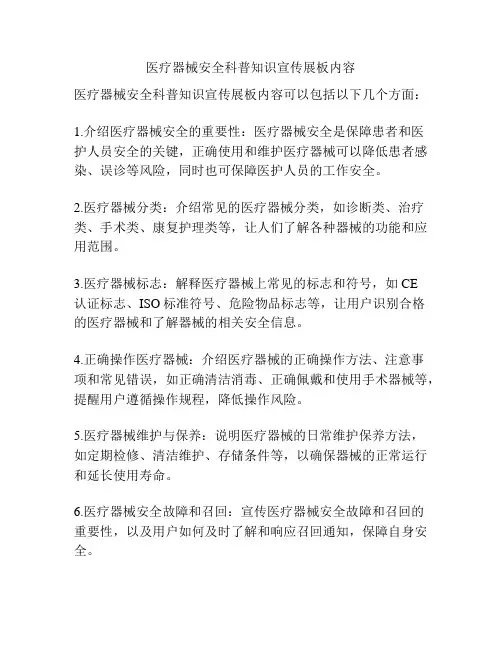 医疗器械安全科普知识宣传展板内容

医疗器械安全科普知识宣传展板内容可以包括以下几个方面：

1.介绍医疗器械安全的重要性：医疗器械安全是保障患者和医护人员安全的关键，正确使用和维护医疗器械可以降低患者感染、误诊等风险，同时也可保障医护人员的工作安全。

2.医疗器械分类：介绍常见的医疗器械分类，如诊断类、治疗类、手术类、康复护理类等，让人们了解各种器械的功能和应用范围。

3.医疗器械标志：解释医疗器械上常见的标志和符号，如 CE 认证标志、ISO 标准符号、危险物品标志等，让用户识别合格的医疗器械和了解器械的相关安全信息。

4.正确操作医疗器械：介绍医疗器械的正确操作方法、注意事项和常见错误，如正确清洁消毒、正确佩戴和使用手术器械等，提醒用户遵循操作规程，降低操作风险。

5.医疗器械维护与保养：说明医疗器械的日常维护保养方法，如定期检修、清洁维护、存储条件等，以确保器械的正常运行和延长使用寿命。

6.医疗器械安全故障和召回：宣传医疗器械安全故障和召回的重要性，以及用户如何及时了解和响应召回通知，保障自身安全。